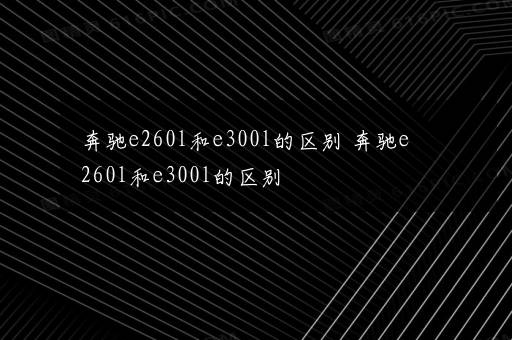 奔驰e2601和e3001的区别 奔驰e2601和e3001的区别